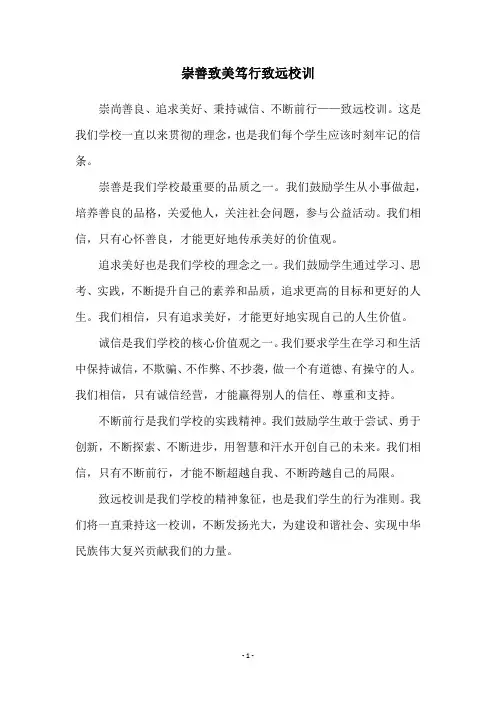 崇善致美笃行致远校训

崇尚善良、追求美好、秉持诚信、不断前行——致远校训。这是我们学校一直以来贯彻的理念，也是我们每个学生应该时刻牢记的信条。

崇善是我们学校最重要的品质之一。我们鼓励学生从小事做起，培养善良的品格，关爱他人，关注社会问题，参与公益活动。我们相信，只有心怀善良，才能更好地传承美好的价值观。

追求美好也是我们学校的理念之一。我们鼓励学生通过学习、思考、实践，不断提升自己的素养和品质，追求更高的目标和更好的人生。我们相信，只有追求美好，才能更好地实现自己的人生价值。

诚信是我们学校的核心价值观之一。我们要求学生在学习和生活中保持诚信，不欺骗、不作弊、不抄袭，做一个有道德、有操守的人。我们相信，只有诚信经营，才能赢得别人的信任、尊重和支持。

不断前行是我们学校的实践精神。我们鼓励学生敢于尝试、勇于创新，不断探索、不断进步，用智慧和汗水开创自己的未来。我们相信，只有不断前行，才能不断超越自我、不断跨越自己的局限。

致远校训是我们学校的精神象征，也是我们学生的行为准则。我们将一直秉持这一校训，不断发扬光大，为建设和谐社会、实现中华民族伟大复兴贡献我们的力量。

- 1 -